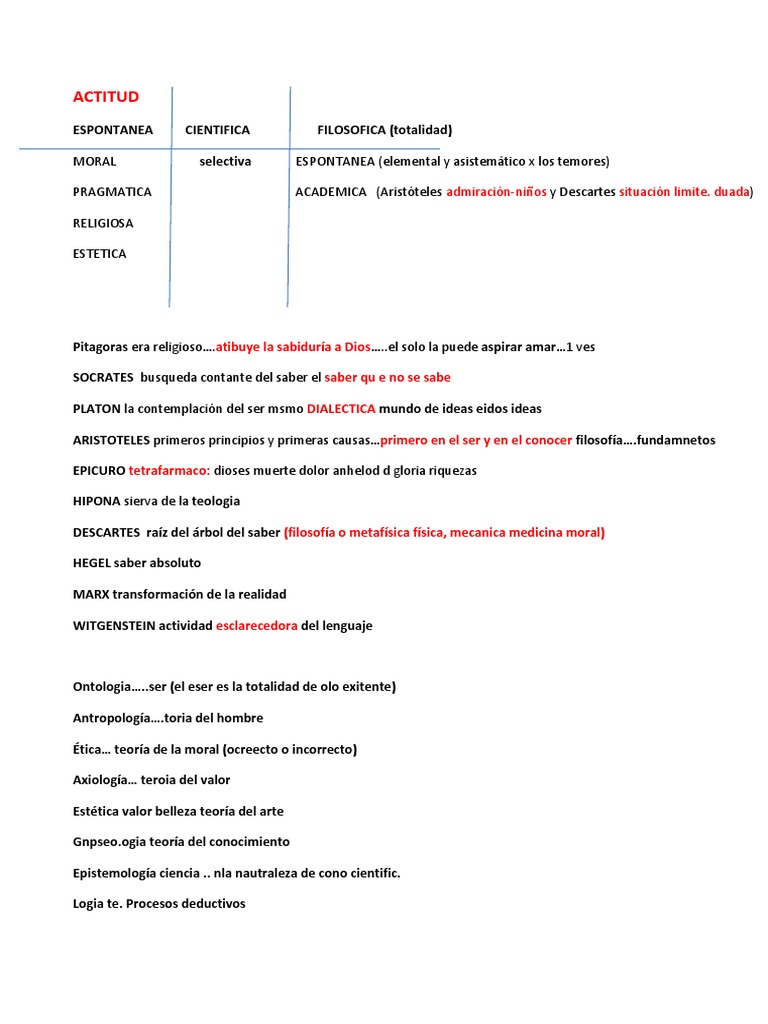 ACTITUD

| ESPONTANEA | CIENTIFICA | FILOSOFICA (totalidad) |
|---|---|---|
| MORAL | selectiva | ESPONTANEA (elemental y asistemático x los temores) |
| PRAGMATICA | | ACADEMICA (Aristóteles admiración-niños y Descartes situación limite. duada) |
| RELIGIOSA | | |
| ESTETICA | | |

Pitagoras era religioso….atibuye la sabiduría a Dios…..el solo la puede aspirar amar…1 ves

SOCRATES busqueda contante del saber el saber qu e no se sabe

PLATON la contemplación del ser msmo DIALECTICA mundo de ideas eidos ideas

ARISTOTELES primeros principios y primeras causas…primero en el ser y en el conocer filosofía….fundamnetos

EPICURO tetrafarmaco: dioses muerte dolor anhelod d gloria riquezas

HIPONA sierva de la teologia

DESCARTES raíz del árbol del saber (filosofía o metafísica física, mecanica medicina moral)

HEGEL saber absoluto

MARX transformación de la realidad

WITGENSTEIN actividad esclarecedora del lenguaje

Ontologia…..ser (el eser es la totalidad de olo exitente)

Antropología….toria del hombre

Ética… teoría de la moral (ocreecto o incorrecto)

Axiología… teroia del valor

Estética valor belleza teoría del arte

Gnpseo.ogia teoría del conocimiento

Epistemología ciencia .. nla nautraleza de cono cientific.

Logia te. Procesos deductivos